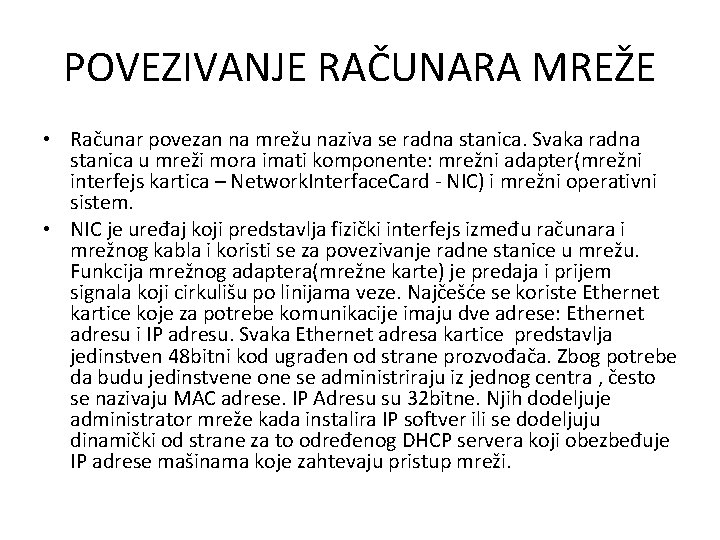 POVEZIVANJE RAČUNARA MREŽE

• Računar povezan na mrežu naziva se radna stanica. Svaka radna stanica u mreži mora imati komponente: mrežni adapter(mrežni interfejs kartica – NetworkInterfaceCard - NIC) i mrežni operativni sistem.
• NIC je uređaj koji predstavlja fizički interfejs između računara i mrežnog kabla i koristi se za povezivanje radne stanice u mrežu. Funkcija mrežnog adaptera(mrežne karte) je predaja i prijem signala koji cirkulišu po linijama veze. Najčešće se koriste Ethernet kartice koje za potrebe komunikacije imaju dve adrese: Ethernet adresu i IP adresu. Svaka Ethernet adresa kartice predstavlja jedinstven 48bitni kod ugrađen od strane prozvođača. Zbog potrebe da budu jedinstvene one se administriraju iz jednog centra , često se nazivaju MAC adrese. IP Adresu su 32bitne. Njih dodeljuje administrator mreže kada instalira IP softver ili se dodeljuju dinamički od strane za to određenog DHCP servera koji obezbeđuje IP adrese mašinama koje zahtevaju pristup mreži.